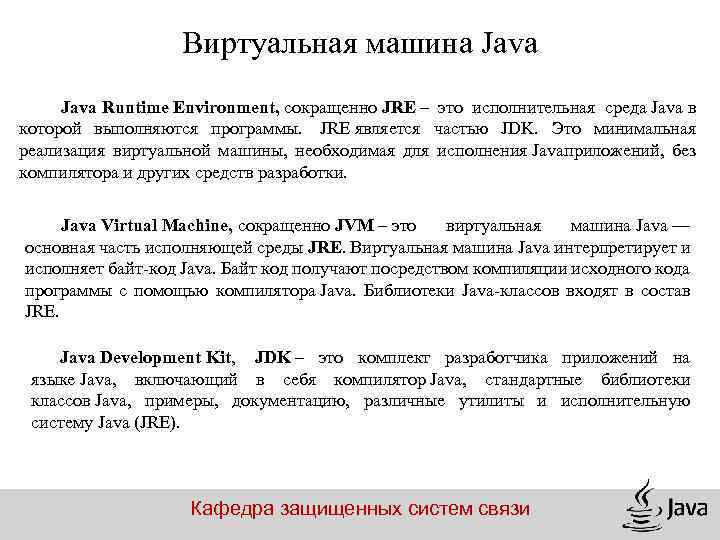 Виртуальная машина Java

Java Runtime Environment, сокращенно JRE – это исполнительная среда Java в которой выполняются программы. JRE является частью JDK. Это минимальная реализация виртуальной машины, необходимая для исполнения Javaприложений, без компилятора и других средств разработки.

Java Virtual Machine, сокращенно JVM – это виртуальная машина Java — основная часть исполняющей среды JRE. Виртуальная машина Java интерпретирует и исполняет байт-код Java. Байт код получают посредством компиляции исходного кода программы с помощью компилятора Java. Библиотеки Java-классов входят в состав JRE.

Java Development Kit, JDK – это комплект разработчика приложений на языке Java, включающий в себя компилятор Java, стандартные библиотеки классов Java, примеры, документацию, различные утилиты и исполнительную систему Java (JRE).

Кафедра защищенных систем связи

Java